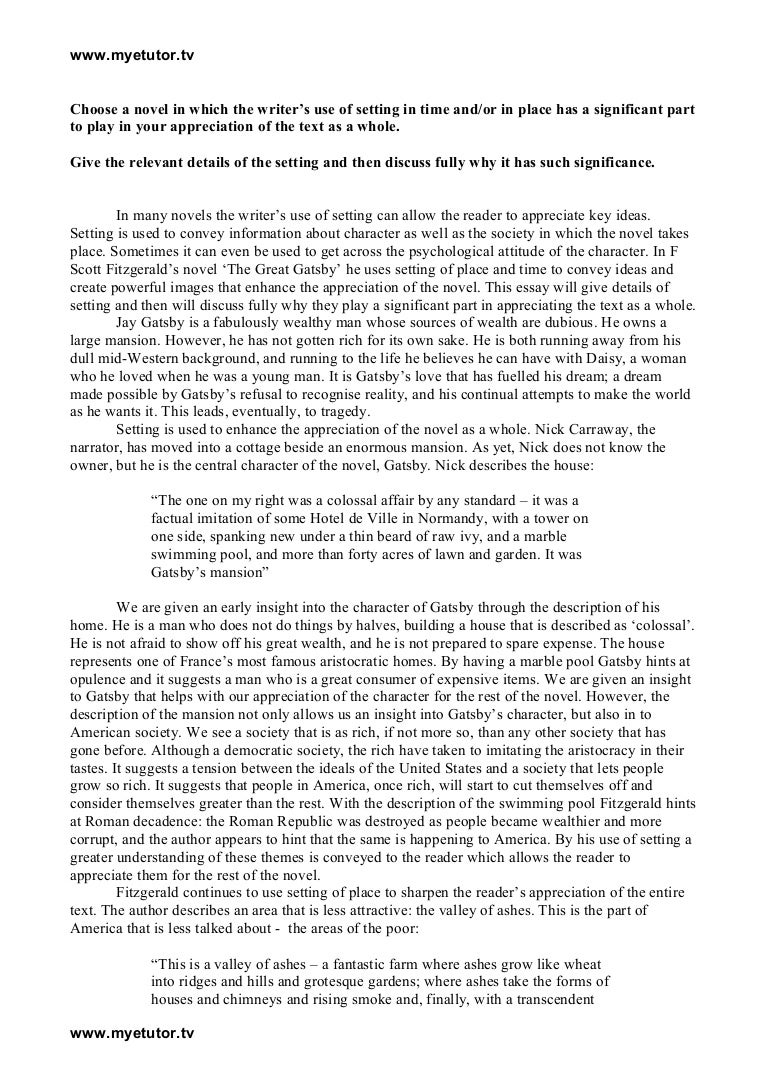 www.myetutor.tv

Choose a novel in which the writer's use of setting in time and/or in place has a significant part to play in your appreciation of the text as a whole.

Give the relevant details of the setting and then discuss fully why it has such significance.

In many novels the writer's use of setting can allow the reader to appreciate key ideas. Setting is used to convey information about character as well as the society in which the novel takes place. Sometimes it can even be used to get across the psychological attitude of the character. In F Scott Fitzgerald's novel 'The Great Gatsby' he uses setting of place and time to convey ideas and create powerful images that enhance the appreciation of the novel. This essay will give details of setting and then will discuss fully why they play a significant part in appreciating the text as a whole.

Jay Gatsby is a fabulously wealthy man whose sources of wealth are dubious. He owns a large mansion. However, he has not gotten rich for its own sake. He is both running away from his dull mid-Western background, and running to the life he believes he can have with Daisy, a woman who he loved when he was a young man. It is Gatsby's love that has fuelled his dream; a dream made possible by Gatsby's refusal to recognise reality, and his continual attempts to make the world as he wants it. This leads, eventually, to tragedy.

Setting is used to enhance the appreciation of the novel as a whole. Nick Carraway, the narrator, has moved into a cottage beside an enormous mansion. As yet, Nick does not know the owner, but he is the central character of the novel, Gatsby. Nick describes the house:

"The one on my right was a colossal affair by any standard – it was a factual imitation of some Hotel de Ville in Normandy, with a tower on one side, spanking new under a thin beard of raw ivy, and a marble swimming pool, and more than forty acres of lawn and garden. It was Gatsby's mansion"

We are given an early insight into the character of Gatsby through the description of his home. He is a man who does not do things by halves, building a house that is described as 'colossal'. He is not afraid to show off his great wealth, and he is not prepared to spare expense. The house represents one of France's most famous aristocratic homes. By having a marble pool Gatsby hints at opulence and it suggests a man who is a great consumer of expensive items. We are given an insight to Gatsby that helps with our appreciation of the character for the rest of the novel. However, the description of the mansion not only allows us an insight into Gatsby's character, but also in to American society. We see a society that is as rich, if not more so, than any other society that has gone before. Although a democratic society, the rich have taken to imitating the aristocracy in their tastes. It suggests a tension between the ideals of the United States and a society that lets people grow so rich. It suggests that people in America, once rich, will start to cut themselves off and consider themselves greater than the rest. With the description of the swimming pool Fitzgerald hints at Roman decadence: the Roman Republic was destroyed as people became wealthier and more corrupt, and the author appears to hint that the same is happening to America. By his use of setting a greater understanding of these themes is conveyed to the reader which allows the reader to appreciate them for the rest of the novel.

Fitzgerald continues to use setting of place to sharpen the reader's appreciation of the entire text. The author describes an area that is less attractive: the valley of ashes. This is the part of America that is less talked about - the areas of the poor:

"This is a valley of ashes – a fantastic farm where ashes grow like wheat into ridges and hills and grotesque gardens; where ashes take the forms of houses and chimneys and rising smoke and, finally, with a transcendent

www.myetutor.tv